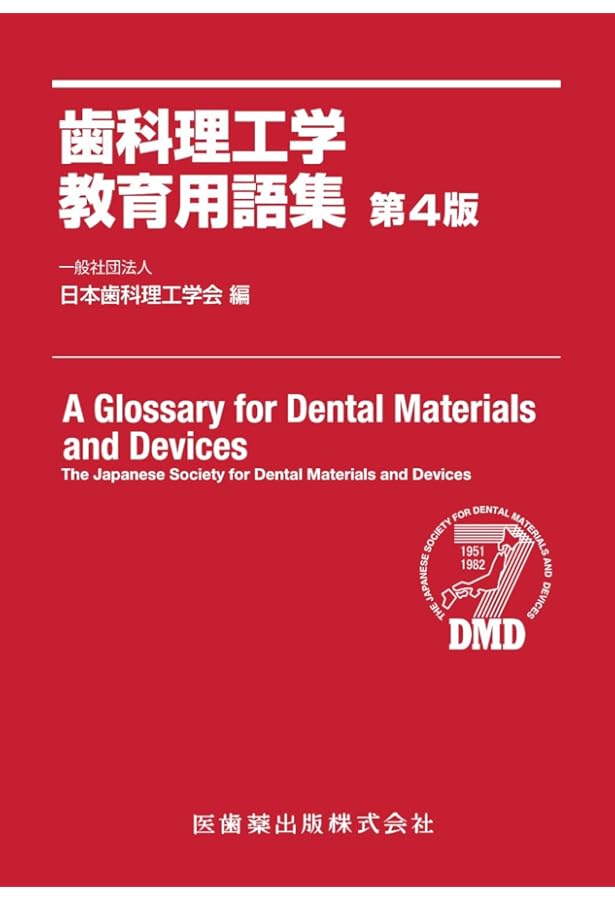 歯科理工学
教育用語集 第4版

一般社団法人
日本歯科理工学会 編

A Glossary for Dental Materials and Devices
The Japanese Society for Dental Materials and Devices

THE JAPANESE SOCIETY FOR DENTAL MATERIALS AND DEVICES
1951
1982
DMD

医歯薬出版株式会社